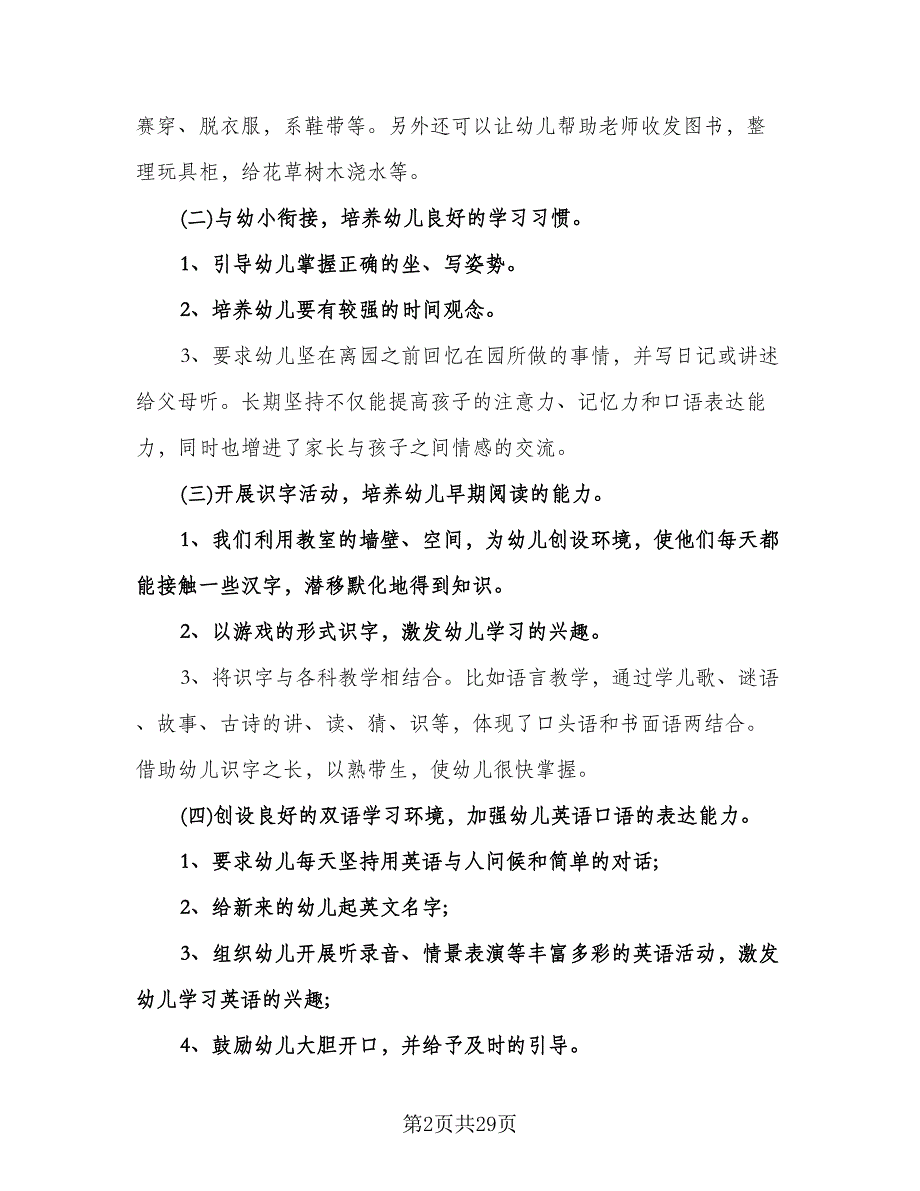 赛穿、脱衣服，系鞋带等。另外还可以让幼儿帮助老师收发图书，整理玩具柜，给花草树木浇水等。

(二)与幼小衔接，培养幼儿良好的学习习惯。

1、引导幼儿掌握正确的坐、写姿势。

2、培养幼儿要有较强的时间观念。

3、要求幼儿坚在离园之前回忆在园所做的事情，并写日记或讲述给父母听。长期坚持不仅能提高孩子的注意力、记忆力和口语表达能力，同时也增进了家长与孩子之间情感的交流。

(三)开展识字活动，培养幼儿早期阅读的能力。

1、我们利用教室的墙壁、空间，为幼儿创设环境，使他们每天都能接触一些汉字，潜移默化地得到知识。

2、以游戏的形式识字，激发幼儿学习的兴趣。

3、将识字与各科教学相结合。比如语言教学，通过学儿歌、谜语、故事、古诗的讲、读、猜、识等，体现了口头语和书面语两结合。借助幼儿识字之长，以熟带生，使幼儿很快掌握。

(四)创设良好的双语学习环境，加强幼儿英语口语的表达能力。

1、要求幼儿每天坚持用英语与人问候和简单的对话;

2、给新来的幼儿起英文名字;

3、组织幼儿开展听录音、情景表演等丰富多彩的英语活动，激发幼儿学习英语的兴趣;

4、鼓励幼儿大胆开口，并给予及时的引导。

第2页共29页